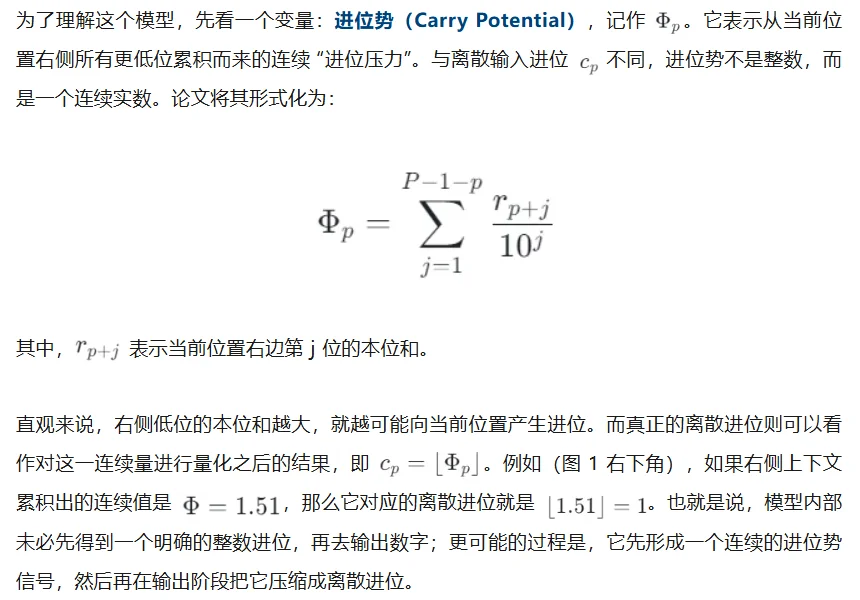 为了理解这个模型，先看一个变量：进位势（Carry Potential），记作 $\Phi_p$。它表示从当前位置右侧所有更低位累积而来的连续“进位压力”。与离散输入进位 $c_p$ 不同，进位势不是整数，而是一个连续实数。论文将其形式化为：

$$\Phi_p = \sum_{j=1}^{P-1-p} \frac{r_{p+j}}{10^j}$$

其中，$r_{p+j}$ 表示当前位置右边第 j 位的本位和。

直观来说，右侧低位的本位和越大，就越可能向当前位置产生进位。而真正的离散进位则可以看作对这一连续量进行量化之后的结果，即 $c_p = \lfloor \Phi_p \rfloor$。例如（图 1 右下角），如果右侧上下文累积出的连续值是 $\Phi = 1.51$，那么它对应的离散进位就是 $\lfloor 1.51 \rfloor = 1$。也就是说，模型内部未必先得到一个明确的整数进位，再去输出数字；更可能的过程是，它先形成一个连续的进位势信号，然后再在输出阶段把它压缩成离散进位。